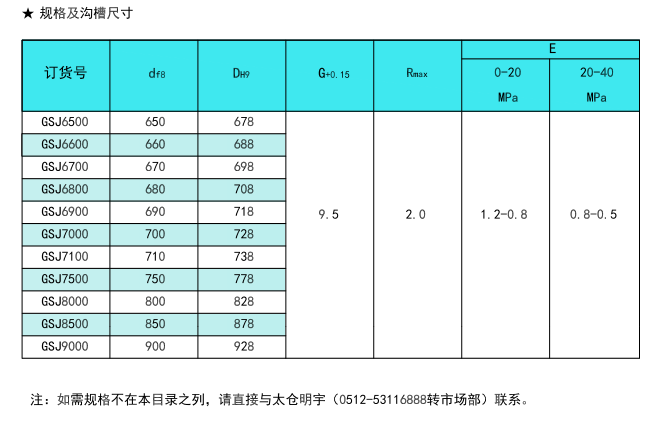 ★ 规格及沟槽尺寸

| 订货号 | $d_{f8}$ | $D_{H9}$ | $G_{+0.15}$ | $R_{max}$ | E 0-20 MPa | E 20-40 MPa |
|---|---|---|---|---|---|---|
| GSJ6500 | 650 | 678 | 9.5 | 2.0 | 1.2-0.8 | 0.8-0.5 |
| GSJ6600 | 660 | 688 | | | | |
| GSJ6700 | 670 | 698 | | | | |
| GSJ6800 | 680 | 708 | | | | |
| GSJ6900 | 690 | 718 | | | | |
| GSJ7000 | 700 | 728 | | | | |
| GSJ7100 | 710 | 738 | | | | |
| GSJ7500 | 750 | 778 | | | | |
| GSJ8000 | 800 | 828 | | | | |
| GSJ8500 | 850 | 878 | | | | |
| GSJ9000 | 900 | 928 | | | | |

注：如需规格不在本目录之列，请直接与太仓明宇（0512-53116888转市场部）联系。